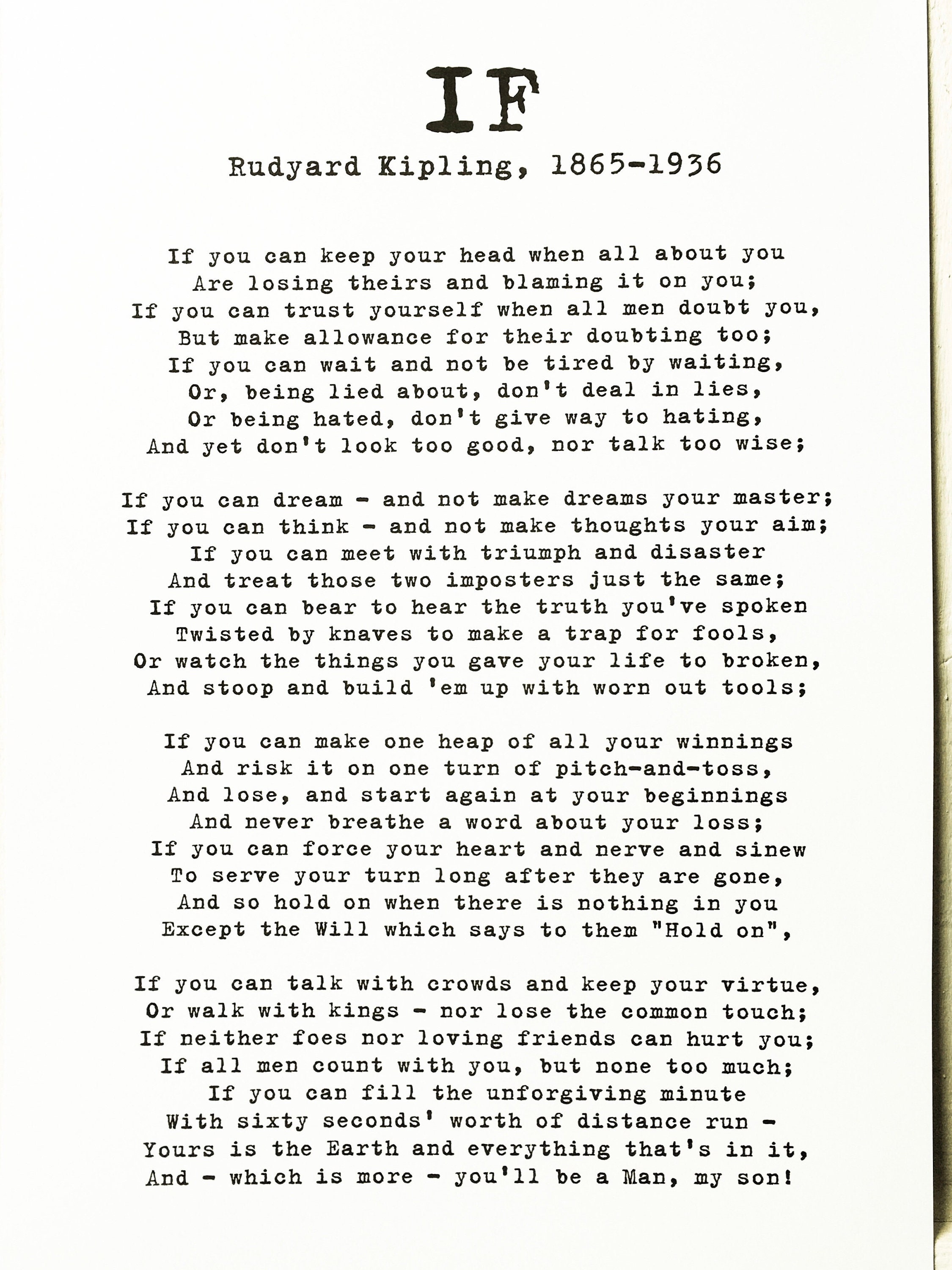 IF

Rudyard Kipling, 1865-1936

If you can keep your head when all about you
Are losing theirs and blaming it on you;
If you can trust yourself when all men doubt you,
But make allowance for their doubting too;
If you can wait and not be tired by waiting,
Or, being lied about, don't deal in lies,
Or being hated, don't give way to hating,
And yet don't look too good, nor talk too wise;

If you can dream - and not make dreams your master;
If you can think - and not make thoughts your aim;
If you can meet with triumph and disaster
And treat those two imposters just the same;
If you can bear to hear the truth you've spoken
Twisted by knaves to make a trap for fools,
Or watch the things you gave your life to broken,
And stoop and build 'em up with worn out tools;

If you can make one heap of all your winnings
And risk it on one turn of pitch-and-toss,
And lose, and start again at your beginnings
And never breathe a word about your loss;
If you can force your heart and nerve and sinew
To serve your turn long after they are gone,
And so hold on when there is nothing in you
Except the Will which says to them "Hold on",

If you can talk with crowds and keep your virtue,
Or walk with kings - nor lose the common touch;
If neither foes nor loving friends can hurt you;
If all men count with you, but none too much;
If you can fill the unforgiving minute
With sixty seconds' worth of distance run -
Yours is the Earth and everything that's in it,
And - which is more - you'll be a Man, my son!